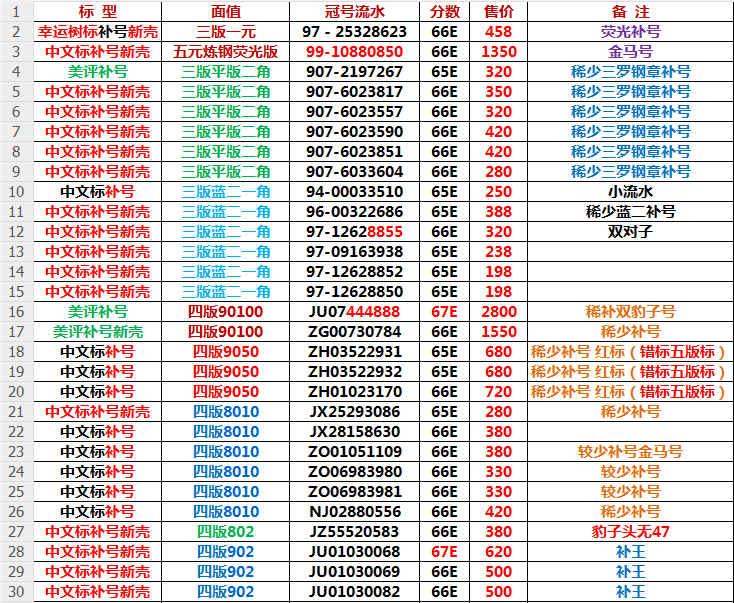 | 1 | 标 型 | 面值 | 冠号流水 | 分数 | 售价 | 备 注 |
|---|---|---|---|---|---|---|
| 2 | 幸运树标补号新壳 | 三版一元 | 97 - 25328623 | 66E | 458 | 荧光补号 |
| 3 | 中文标补号新壳 | 五元炼钢荧光版 | 99-10880850 | 66E | 1350 | 金马号 |
| 4 | 美评补号 | 三版平版二角 | 907-2197267 | 65E | 320 | 稀少三罗钢章补号 |
| 5 | 中文标补号新壳 | 三版平版二角 | 907-6023817 | 66E | 350 | 稀少三罗钢章补号 |
| 6 | 中文标补号新壳 | 三版平版二角 | 907-6023557 | 66E | 320 | 稀少三罗钢章补号 |
| 7 | 中文标补号新壳 | 三版平版二角 | 907-6023590 | 66E | 420 | 稀少三罗钢章补号 |
| 8 | 中文标补号新壳 | 三版平版二角 | 907-6023851 | 66E | 420 | 稀少三罗钢章补号 |
| 9 | 中文标补号新壳 | 三版平版二角 | 907-6033604 | 66E | 280 | 稀少三罗钢章补号 |
| 10 | 中文标补号 | 三版蓝二一角 | 94-00033510 | 65E | 250 | 小流水 |
| 11 | 中文标补号新壳 | 三版蓝二一角 | 96-00322686 | 65E | 388 | 稀少蓝二补号 |
| 12 | 中文标补号新壳 | 三版蓝二一角 | 97-12628855 | 65E | 320 | 双对子 |
| 13 | 中文标补号新壳 | 三版蓝二一角 | 97-09163938 | 65E | 238 | |
| 14 | 中文标补号新壳 | 三版蓝二一角 | 97-12628852 | 65E | 198 | |
| 15 | 中文标补号新壳 | 三版蓝二一角 | 97-12628850 | 65E | 198 | |
| 16 | 美评补号 | 四版90100 | JU07444888 | 67E | 2800 | 稀补双豹子号 |
| 17 | 美评补号新壳 | 四版90100 | ZG00730784 | 66E | 1550 | 稀少补号 |
| 18 | 中文标补号 | 四版9050 | ZH03522931 | 65E | 680 | 稀少补号 红标（错标五版标） |
| 19 | 中文标补号 | 四版9050 | ZH03522932 | 65E | 680 | 稀少补号 红标（错标五版标） |
| 20 | 中文标补号 | 四版9050 | ZH01023170 | 66E | 720 | 稀少补号 红标（错标五版标） |
| 21 | 中文标补号新壳 | 四版8010 | JX25293086 | 65E | 280 | 稀少补号 |
| 22 | 中文标补号 | 四版8010 | JX28158630 | 66E | 380 | |
| 23 | 中文标补号 | 四版8010 | ZO01051109 | 66E | 380 | 较少补号金马号 |
| 24 | 中文标补号 | 四版8010 | ZO06983980 | 66E | 330 | 较少补号 |
| 25 | 中文标补号 | 四版8010 | ZO06983981 | 66E | 330 | 较少补号 |
| 26 | 中文标补号 | 四版8010 | NJ02880556 | 66E | 420 | 稀少补号 |
| 27 | 中文标补号新壳 | 四版802 | JZ55520583 | 66E | 380 | 豹子头无47 |
| 28 | 中文标补号新壳 | 四版902 | JU01030068 | 67E | 620 | 补王 |
| 29 | 中文标补号新壳 | 四版902 | JU01030069 | 66E | 500 | 补王 |
| 30 | 中文标补号新壳 | 四版902 | JU01030082 | 66E | 500 | 补王 |